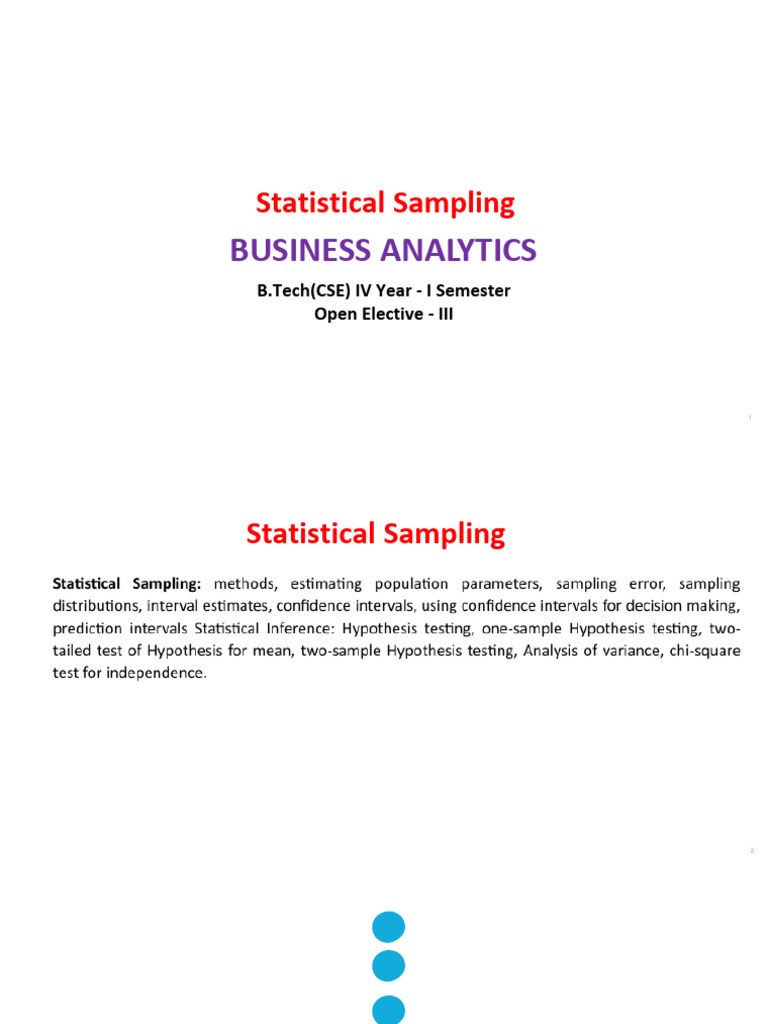 Statistical Sampling

BUSINESS ANALYTICS

B.Tech(CSE) IV Year - I Semester
Open Elective - III

1

Statistical Sampling

Statistical Sampling: methods, estimating population parameters, sampling error, sampling distributions, interval estimates, confidence intervals, using confidence intervals for decision making, prediction intervals Statistical Inference: Hypothesis testing, one-sample Hypothesis testing, two-tailed test of Hypothesis for mean, two-sample Hypothesis testing, Analysis of variance, chi-square test for independence.

2